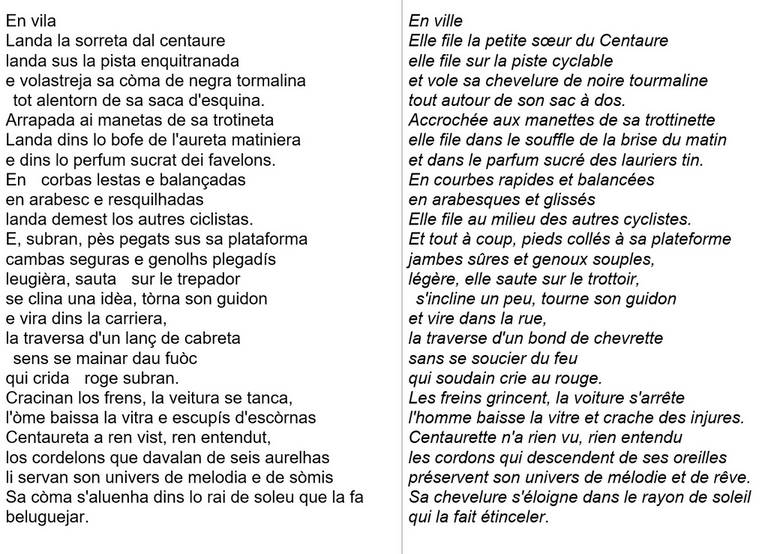 En vila
Landa la sorreta dal centaure
landa sus la pista enquitranada
e volastreja sa còma de negra tormalina
tot alentorn de sa saca d'esquina.
Arrapada ai manetas de sa trotineta
Landa dins lo bofe de l'aureta matiniera
e dins lo perfum sucrat dei favelons.
En corbas lestas e balançadas
en arabesc e resquilhadas
landa demest los autres ciclistas.
E, subran, pès pegats sus sa plataforma
cambas seguras e genolhs plegadís
leugièra, sauta sur le trepador
se clina una idèa, tòrna son guidon
e vira dins la carriera,
la traversa d'un lanç de cabreta
sens se mainar dau fuòc
qui crida roge subran.
Cracinan los frens, la veitura se tanca,
l'òme baissa la vitra e escupís d'escòrnas
Centaureta a ren vist, ren entendut,
los cordelons que davalan de seis aurelhas
li servan son univers de melodia e de sòmis
Sa còma s'aluenha dins lo rai de soleu que la fa beluguejar.

En ville
Elle file la petite sœur du Centaure
elle file sur la piste cyclable
et vole sa chevelure de noire tourmaline
tout autour de son sac à dos.
Accrochée aux manettes de sa trottinette
elle file dans le souffle de la brise du matin
et dans le parfum sucré des lauriers tin.
En courbes rapides et balancées
en arabesques et glissés
Elle file au milieu des autres cyclistes.
Et tout à coup, pieds collés à sa plateforme
jambes sûres et genoux souples,
légère, elle saute sur le trottoir,
s'incline un peu, tourne son guidon
et vire dans la rue,
la traverse d'un bond de chevrette
sans se soucier du feu
qui soudain crie au rouge.
Les freins grincent, la voiture s'arrête
l'homme baisse la vitre et crache des injures.
Centaurette n'a rien vu, rien entendu
les cordons qui descendent de ses oreilles
préservent son univers de mélodie et de rêve.
Sa chevelure s'éloigne dans le rayon de soleil qui la fait étinceler.